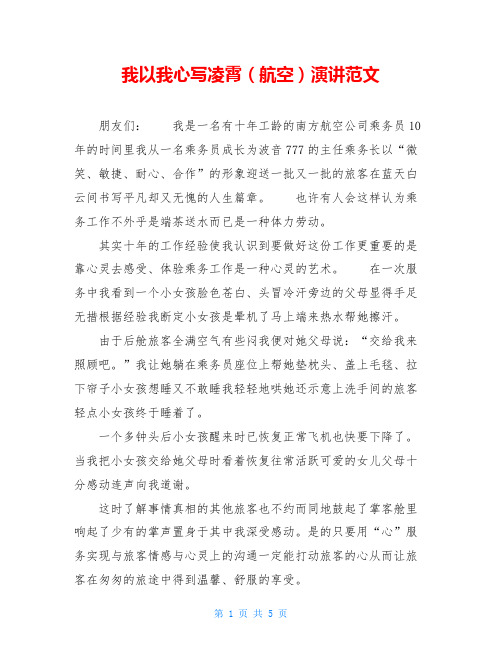 我以我心写凌霄（航空）演讲范文

朋友们：　　我是一名有十年工龄的南方航空公司乘务员10年的时间里我从一名乘务员成长为波音777的主任乘务长以“微笑、敏捷、耐心、合作”的形象迎送一批又一批的旅客在蓝天白云间书写平凡却又无愧的人生篇章。　　也许有人会这样认为乘务工作不外乎是端茶送水而已是一种体力劳动。

其实十年的工作经验使我认识到要做好这份工作更重要的是靠心灵去感受、体验乘务工作是一种心灵的艺术。　　在一次服务中我看到一个小女孩脸色苍白、头冒冷汗旁边的父母显得手足无措根据经验我断定小女孩是晕机了马上端来热水帮她擦汗。

由于后舱旅客全满空气有些闷我便对她父母说：“交给我来照顾吧。”我让她躺在乘务员座位上帮她垫枕头、盖上毛毯、拉下帘子小女孩想睡又不敢睡我轻轻地哄她还示意上洗手间的旅客轻点小女孩终于睡着了。

一个多钟头后小女孩醒来时已恢复正常飞机也快要下降了。当我把小女孩交给她父母时看着恢复往常活跃可爱的女儿父母十分感动连声向我道谢。

这时了解事情真相的其他旅客也不约而同地鼓起了掌客舱里响起了少有的掌声置身于其中我深受感动。是的只要用“心”服务实现与旅客情感与心灵上的沟通一定能打动旅客的心从而让旅客在匆匆的旅途中得到温馨、舒服的享受。

第 1 页 共 5 页